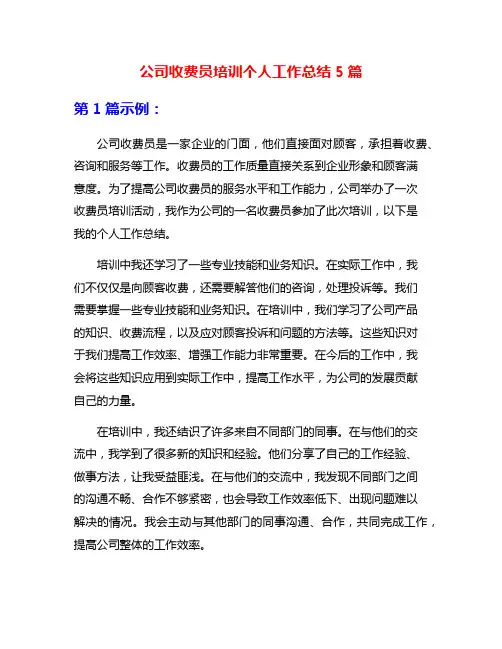 公司收费员培训个人工作总结 5 篇

第 1 篇示例：

公司收费员是一家企业的门面，他们直接面对顾客，承担着收费、咨询和服务等工作。收费员的工作质量直接关系到企业形象和顾客满意度。为了提高公司收费员的服务水平和工作能力，公司举办了一次收费员培训活动，我作为公司的一名收费员参加了此次培训，以下是我的个人工作总结。

培训中我还学习了一些专业技能和业务知识。在实际工作中，我们不仅仅是向顾客收费，还需要解答他们的咨询，处理投诉等。我们需要掌握一些专业技能和业务知识。在培训中，我们学习了公司产品的知识、收费流程，以及应对顾客投诉和问题的方法等。这些知识对于我们提高工作效率、增强工作能力非常重要。在今后的工作中，我会将这些知识应用到实际工作中，提高工作水平，为公司的发展贡献自己的力量。

在培训中，我还结识了许多来自不同部门的同事。在与他们的交流中，我学到了很多新的知识和经验。他们分享了自己的工作经验、做事方法，让我受益匪浅。在与他们的交流中，我发现不同部门之间的沟通不畅、合作不够紧密，也会导致工作效率低下、出现问题难以解决的情况。我会主动与其他部门的同事沟通、合作，共同完成工作，提高公司整体的工作效率。